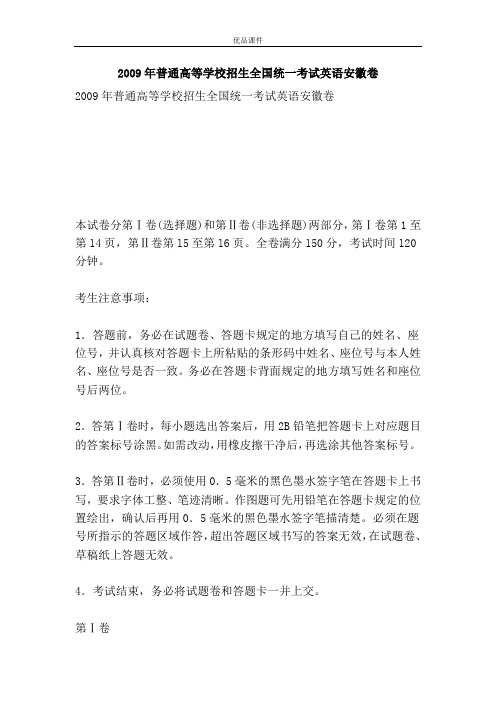 优品课件

2009年普通高等学校招生全国统一考试英语安徽卷

2009年普通高等学校招生全国统一考试英语安徽卷

本试卷分第Ⅰ卷(选择题)和第Ⅱ卷(非选择题)两部分，第Ⅰ卷第1至第14页，第Ⅱ卷第15至第16页。全卷满分150分，考试时间120分钟。

考生注意事项：

1．答题前，务必在试题卷、答题卡规定的地方填写自己的姓名、座位号，并认真核对答题卡上所粘贴的条形码中姓名、座位号与本人姓名、座位号是否一致。务必在答题卡背面规定的地方填写姓名和座位号后两位。

2．答第Ⅰ卷时，每小题选出答案后，用2B铅笔把答题卡上对应题目的答案标号涂黑。如需改动，用橡皮擦干净后，再选涂其他答案标号。

3．答第Ⅱ卷时，必须使用0．5毫米的黑色墨水签字笔在答题卡上书写，要求字体工整、笔迹清晰。作图题可先用铅笔在答题卡规定的位置绘出，确认后再用0．5毫米的黑色墨水签字笔描清楚。必须在题号所指示的答题区域作答，超出答题区域书写的答案无效，在试题卷、草稿纸上答题无效。

4．考试结束，务必将试题卷和答题卡一并上交。

第Ⅰ卷